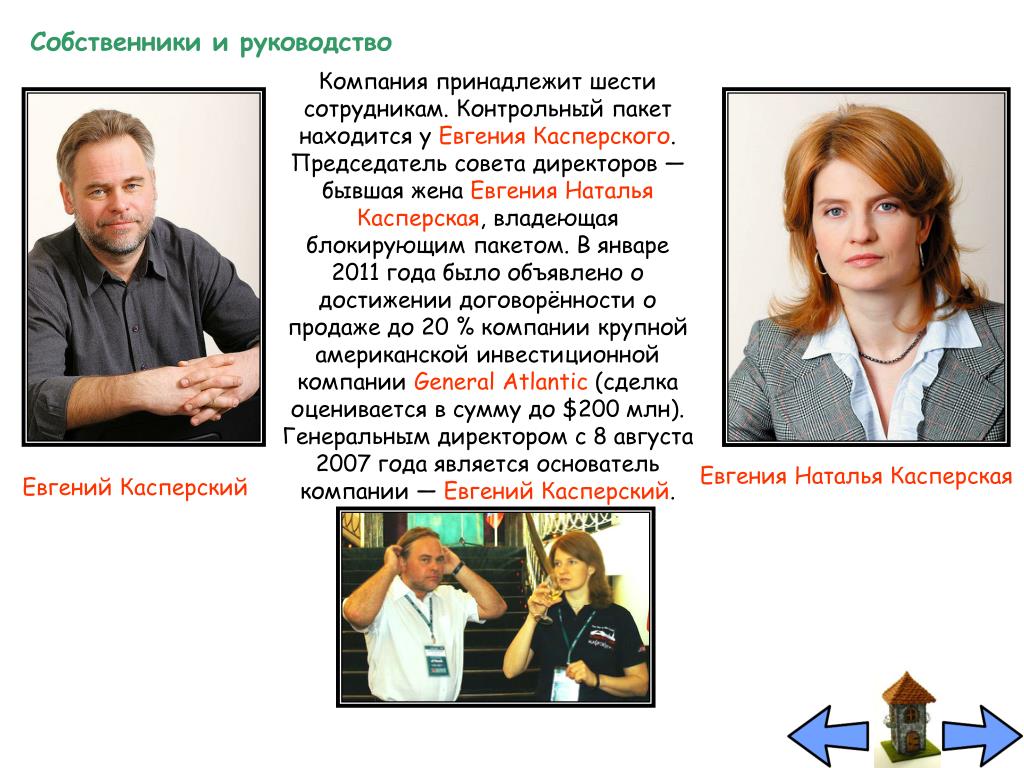 Собственники и руководство

Компания принадлежит шести сотрудникам. Контрольный пакет находится у Евгения Касперского. Председатель совета директоров — бывшая жена Евгения Наталья Касперская, владеющая блокирующим пакетом. В январе 2011 года было объявлено о достижении договорённости о продаже до 20 % компании крупной американской инвестиционной компании General Atlantic (сделка оценивается в сумму до $200 млн). Генеральным директором с 8 августа 2007 года является основатель компании — Евгений Касперский.

Евгений Касперский

Евгения Наталья Касперская